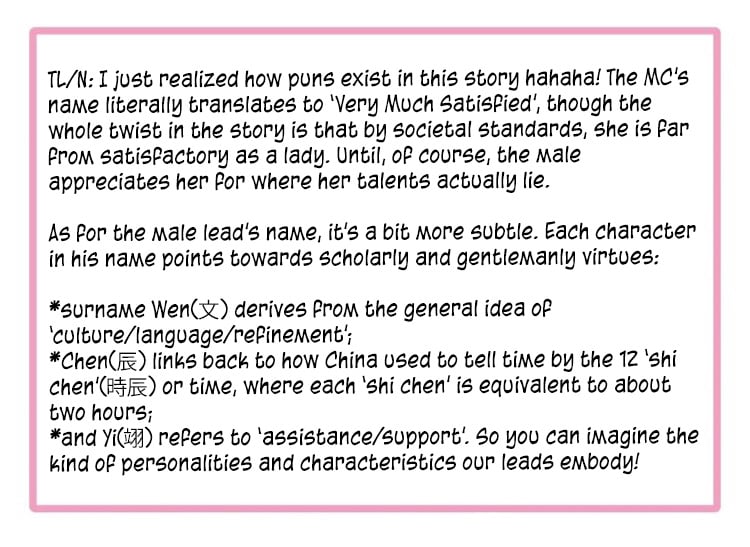 TL/N: I just realized how puns exist in this story hahaha! The MC's name literally translates to 'Very Much Satisfied', though the whole twist in the story is that by societal standards, she is far from satisfactory as a lady. Until, of course, the male appreciates her for where her talents actually lie.

As for the male lead's name, it's a bit more subtle. Each character in his name points towards scholarly and gentlemanly virtues:

*surname Wen(文) derives from the general idea of 'culture/language/refinement';
*Chen(辰) links back to how China used to tell time by the 12 'shi chen'(時辰) or time, where each 'shi chen' is equivalent to about two hours;
*and Yi(翊) refers to 'assistance/support'. So you can imagine the kind of personalities and characteristics our leads embody!